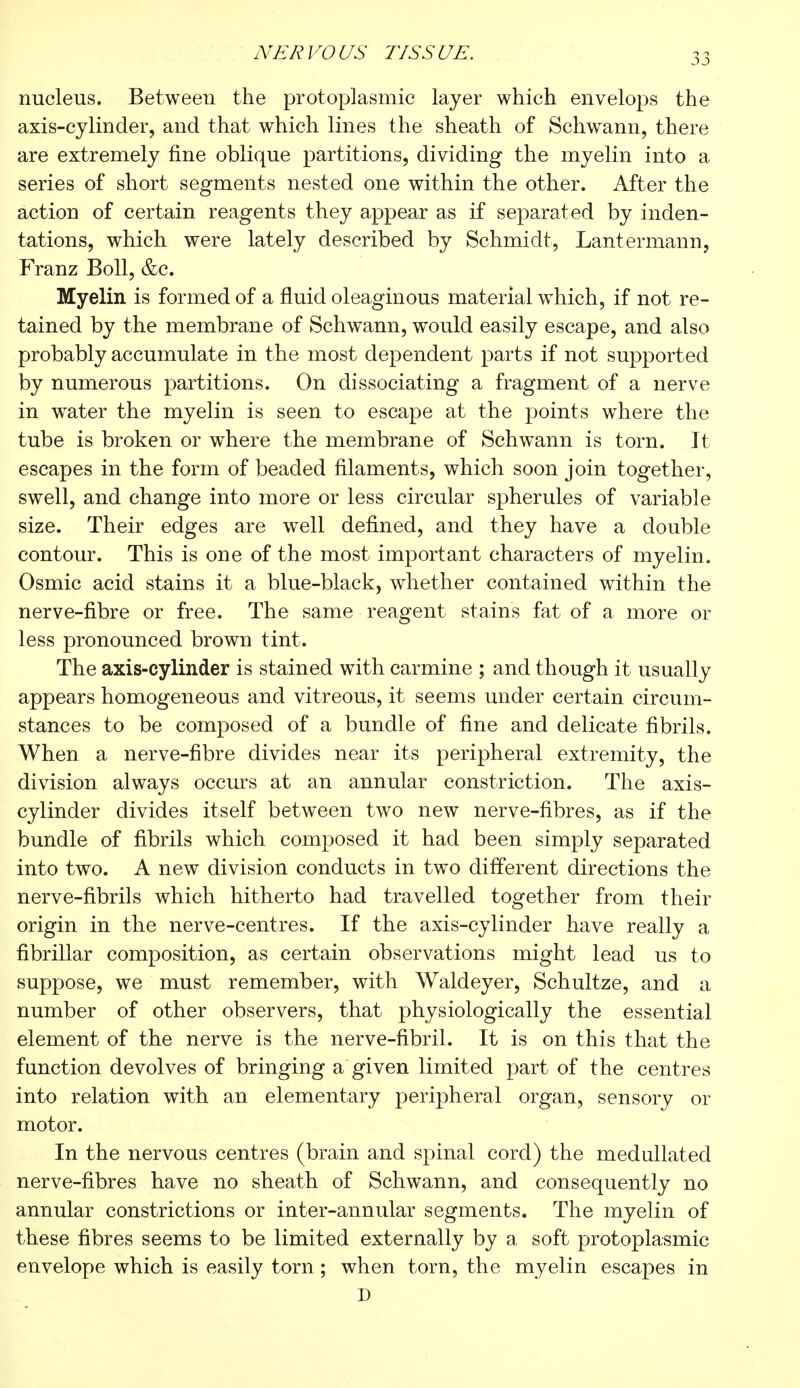 NERVOUS TISSUE. 33

nucleus. Between the protoplasmic layer which envelops the axis-cylinder, and that which lines the sheath of Schwann, there are extremely fine oblique partitions, dividing the myelin into a series of short segments nested one within the other. After the action of certain reagents they appear as if separated by indentations, which were lately described by Schmidt, Lantermann, Franz Boll, &c.

Myelin is formed of a fluid oleaginous material which, if not retained by the membrane of Schwann, would easily escape, and also probably accumulate in the most dependent parts if not supported by numerous partitions. On dissociating a fragment of a nerve in water the myelin is seen to escape at the points where the tube is broken or where the membrane of Schwann is torn. It escapes in the form of beaded filaments, which soon join together, swell, and change into more or less circular spherules of variable size. Their edges are well defined, and they have a double contour. This is one of the most important characters of myelin. Osmic acid stains it a blue-black, whether contained within the nerve-fibre or free. The same reagent stains fat of a more or less pronounced brown tint.

The axis-cylinder is stained with carmine ; and though it usually appears homogeneous and vitreous, it seems under certain circumstances to be composed of a bundle of fine and delicate fibrils. When a nerve-fibre divides near its peripheral extremity, the division always occurs at an annular constriction. The axis-cylinder divides itself between two new nerve-fibres, as if the bundle of fibrils which composed it had been simply separated into two. A new division conducts in two different directions the nerve-fibrils which hitherto had travelled together from their origin in the nerve-centres. If the axis-cylinder have really a fibrillar composition, as certain observations might lead us to suppose, we must remember, with Waldeyer, Schultze, and a number of other observers, that physiologically the essential element of the nerve is the nerve-fibril. It is on this that the function devolves of bringing a given limited part of the centres into relation with an elementary peripheral organ, sensory or motor.

In the nervous centres (brain and spinal cord) the medullated nerve-fibres have no sheath of Schwann, and consequently no annular constrictions or inter-annular segments. The myelin of these fibres seems to be limited externally by a soft protoplasmic envelope which is easily torn ; when torn, the myelin escapes in

D